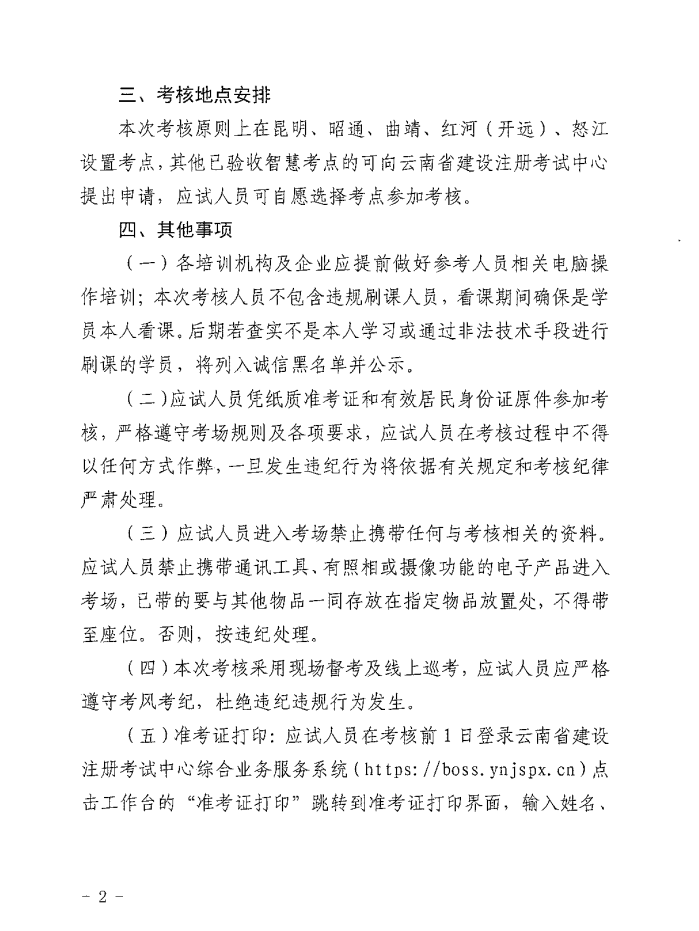 三、考核地点安排

本次考核原则上在昆明、昭通、曲靖、红河（开远）、怒江设置考点，其他已验收智慧考点的可向云南省建设注册考试中心提出申请，应试人员可自愿选择考点参加考核。

四、其他事项

（一）各培训机构及企业应提前做好参考人员相关电脑操作培训；本次考核人员不包含违规刷课人员，看课期间确保是学员本人看课。后期若查实不是本人学习或通过非法技术手段进行刷课的学员，将列入诚信黑名单并公示。

（二）应试人员凭纸质准考证和有效居民身份证原件参加考核，严格遵守考场规则及各项要求，应试人员在考核过程中不得以任何方式作弊，一旦发生违纪行为将依据有关规定和考核纪律严肃处理。

（三）应试人员进入考场禁止携带任何与考核相关的资料。应试人员禁止携带通讯工具、有照相或摄像功能的电子产品进入考场，已带的要与其他物品一同存放在指定物品放置处，不得带至座位。否则，按违纪处理。

（四）本次考核采用现场督考及线上巡考，应试人员应严格遵守考风考纪，杜绝违纪违规行为发生。

（五）准考证打印：应试人员在考核前1日登录云南省建设注册考试中心综合业务服务系统（https://boss.ynjspx.cn）点击工作台的“准考证打印”跳转到准考证打印界面，输入姓名、

- 2 -